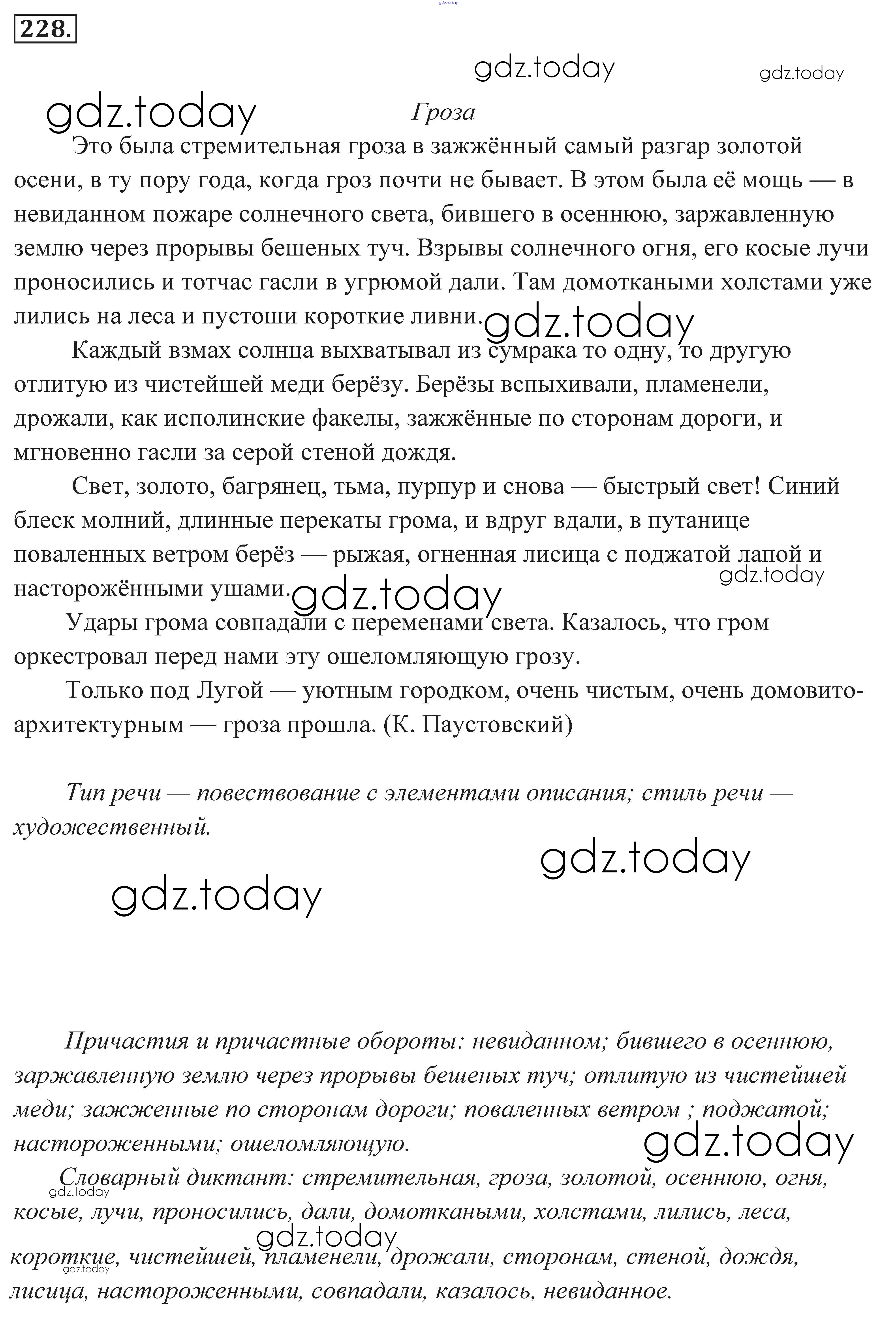 gdz.today

228.

gdz.today gdz.today

gdz.today

Гроза

Это была стремительная гроза в зажжённый самый разгар золотой осени, в ту пору года, когда гроз почти не бывает. В этом была её мощь — в невиданном пожаре солнечного света, бившего в осеннюю, заржавленную землю через прорывы бешеных туч. Взрывы солнечного огня, его косые лучи проносились и тотчас гасли в угрюмой дали. Там домоткаными холстами уже лились на леса и пустоши короткие ливни.

gdz.today

Каждый взмах солнца выхватывал из сумрака то одну, то другую отлитую из чистейшей меди берёзу. Берёзы вспыхивали, пламенели, дрожали, как исполинские факелы, зажжённые по сторонам дороги, и мгновенно гасли за серой стеной дождя.

Свет, золото, багрянец, тьма, пурпур и снова — быстрый свет! Синий блеск молний, длинные перекаты грома, и вдруг вдали, в путанице поваленных ветром берёз — рыжая, огненная лисица с поджатой лапой и настороженными ушами.

gdz.today gdz.today

Удары грома совпадали с переменами света. Казалось, что гром оркестровал перед нами эту ошеломляющую грозу.

Только под Лугой — уютным городком, очень чистым, очень домовито-архитектурным — гроза прошла. (К. Паустовский)

Тип речи — повествование с элементами описания; стиль речи — художественный.

gdz.today

gdz.today

Причастия и причастные обороты: невиданном; бившего в осеннюю, заржавленную землю через прорывы бешеных туч; отлитую из чистейшей меди; зажженные по сторонам дороги; поваленных ветром ; поджатой; настороженными; ошеломляющую.

gdz.today

Словарный диктант: стремительная, гроза, золотой, осеннюю, огня, косые, лучи, проносились, дали, домоткаными, холстами, лились, леса, короткие, чистейшей, пламенели, дрожали, сторонам, стеной, дождя, лисица, настороженными, совпадали, казалось, невиданное.

gdz.today gdz.today gdz.today